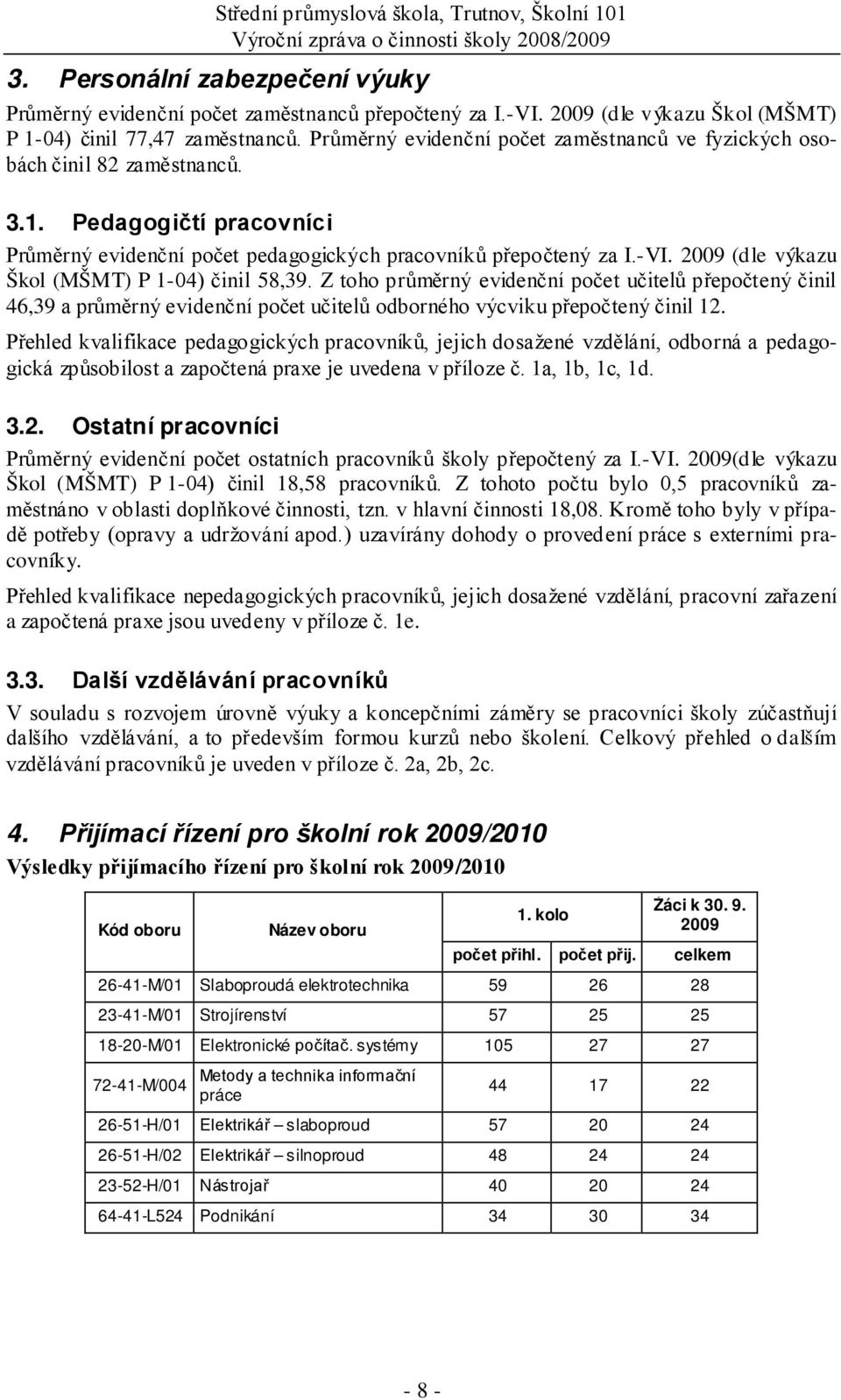 Střední průmyslová škola, Trutnov, Školní 101
Výroční zpráva o činnosti školy 2008/2009

3. Personální zabezpečení výuky

Průměrný evidenční počet zaměstnanců přepočtený za I.-VI. 2009 (dle výkazu Škol (MŠMT) P 1-04) činil 77,47 zaměstnanců. Průměrný evidenční počet zaměstnanců ve fyzických osobách činil 82 zaměstnanců.

3.1. Pedagogičtí pracovníci

Průměrný evidenční počet pedagogických pracovníků přepočtený za I.-VI. 2009 (dle výkazu Škol (MŠMT) P 1-04) činil 58,39. Z toho průměrný evidenční počet učitelů přepočtený činil 46,39 a průměrný evidenční počet učitelů odborného výcviku přepočtený činil 12.

Přehled kvalifikace pedagogických pracovníků, jejich dosažené vzdělání, odborná a pedagogická způsobilost a započtená praxe je uvedena v příloze č. 1a, 1b, 1c, 1d.

3.2. Ostatní pracovníci

Průměrný evidenční počet ostatních pracovníků školy přepočtený za I.-VI. 2009(dle výkazu Škol (MŠMT) P 1-04) činil 18,58 pracovníků. Z tohoto počtu bylo 0,5 pracovníků zaměstnáno v oblasti doplňkové činnosti, tzn. v hlavní činnosti 18,08. Kromě toho byly v případě potřeby (opravy a udržování apod.) uzavírány dohody o provedení práce s externími pracovníky.

Přehled kvalifikace nepedagogických pracovníků, jejich dosažené vzdělání, pracovní zařazení a započtená praxe jsou uvedeny v příloze č. 1e.

3.3. Další vzdělávání pracovníků

V souladu s rozvojem úrovně výuky a koncepčními záměry se pracovníci školy zúčastňují dalšího vzdělávání, a to především formou kurzů nebo školení. Celkový přehled o dalším vzdělávání pracovníků je uveden v příloze č. 2a, 2b, 2c.

4. Přijímací řízení pro školní rok 2009/2010

Výsledky přijímacího řízení pro školní rok 2009/2010

| Kód oboru | Název oboru | 1. kolo počet přihl. | 1. kolo počet přij. | Žáci k 30. 9. 2009 celkem |
|---|---|---|---|---|
| 26-41-M/01 | Slaboproudá elektrotechnika | 59 | 26 | 28 |
| 23-41-M/01 | Strojírenství | 57 | 25 | 25 |
| 18-20-M/01 | Elektronické počítač. systémy | 105 | 27 | 27 |
| 72-41-M/004 | Metody a technika informační práce | 44 | 17 | 22 |
| 26-51-H/01 | Elektrikář – slaboproud | 57 | 20 | 24 |
| 26-51-H/02 | Elektrikář – silnoproud | 48 | 24 | 24 |
| 23-52-H/01 | Nástrojař | 40 | 20 | 24 |
| 64-41-L524 | Podnikání | 34 | 30 | 34 |

- 8 -